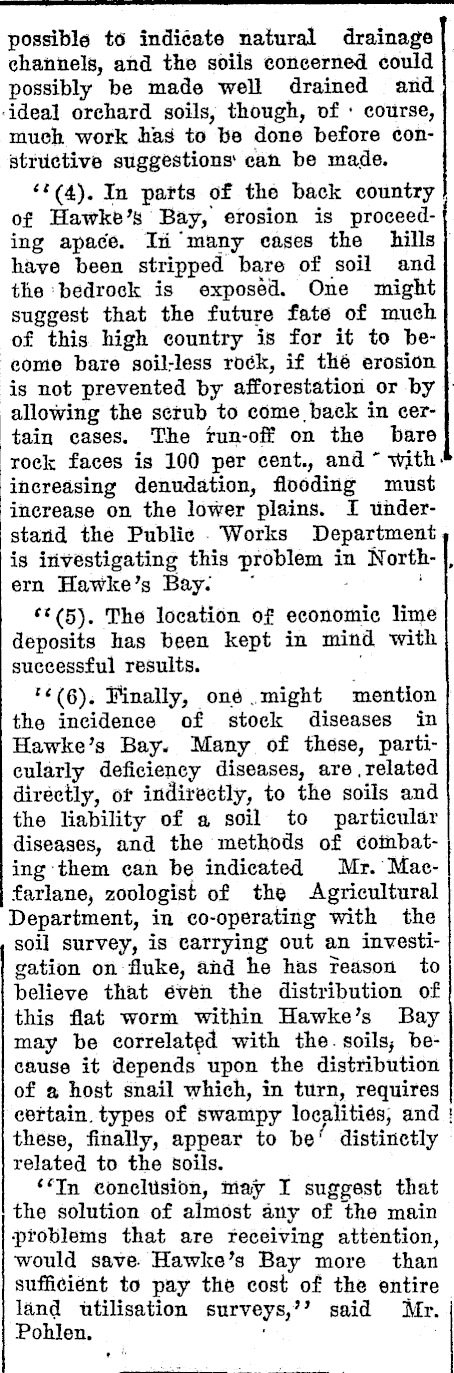 possible to indicate natural drainage channels, and the soils concerned could possibly be made well drained and ideal orchard soils, though, of course, much work has to be done before constructive suggestions can be made.

"(4). In parts of the back country of Hawke's Bay, erosion is proceeding apace. In many cases the hills have been stripped bare of soil and the bedrock is exposed. One might suggest that the future fate of much of this high country is for it to become bare soil-less rock, if the erosion is not prevented by afforestation or by allowing the scrub to come back in certain cases. The run-off on the bare rock faces is 100 per cent., and with increasing denudation, flooding must increase on the lower plains. I understand the Public Works Department is investigating this problem in Northern Hawke's Bay.

"(5). The location of economic lime deposits has been kept in mind with successful results.

"(6). Finally, one might mention the incidence of stock diseases in Hawke's Bay. Many of these, particularly deficiency diseases, are related directly, or indirectly, to the soils and the liability of a soil to particular diseases, and the methods of combating them can be indicated Mr. Macfarlane, zoologist of the Agricultural Department, in co-operating with the soil survey, is carrying out an investigation on fluke, and he has reason to believe that even the distribution of this flat worm within Hawke's Bay may be correlated with the soils, because it depends upon the distribution of a host snail which, in turn, requires certain types of swampy localities, and these, finally, appear to be distinctly related to the soils.

"In conclusion, may I suggest that the solution of almost any of the main problems that are receiving attention, would save Hawke's Bay more than sufficient to pay the cost of the entire land utilisation surveys," said Mr. Pohlen.